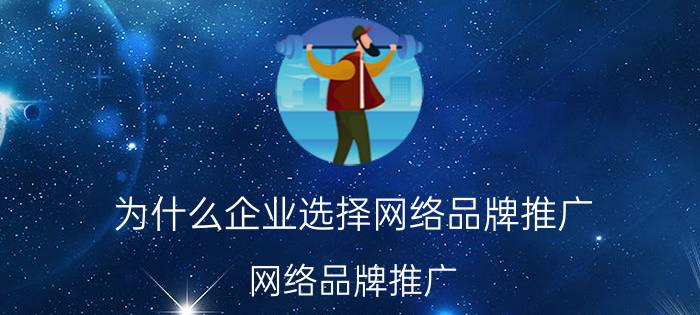 为什么企业选择网络品牌推广

网络品牌推广